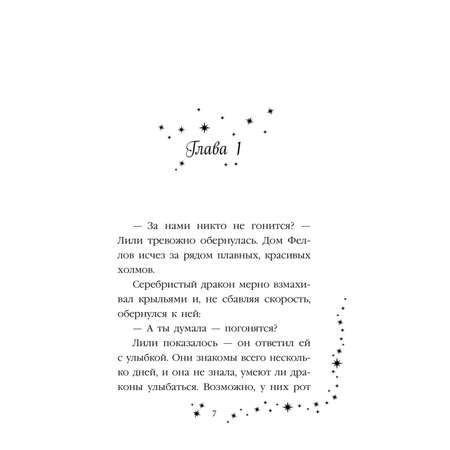 Глава 1

— За нами никто не гонится? — Лили тревожно обернулась. Дом Феллов исчез за рядом плавных, красивых холмов.

Серебристый дракон мерно взмахивал крыльями и, не сбавляя скорость, обернулся к ней:

— А ты думала — погонятся?

Лили показалось — он ответил ей с улыбкой. Они знакомы всего несколько дней, и она не знала, умеют ли драконы улыбаться. Возможно, у них рот

7